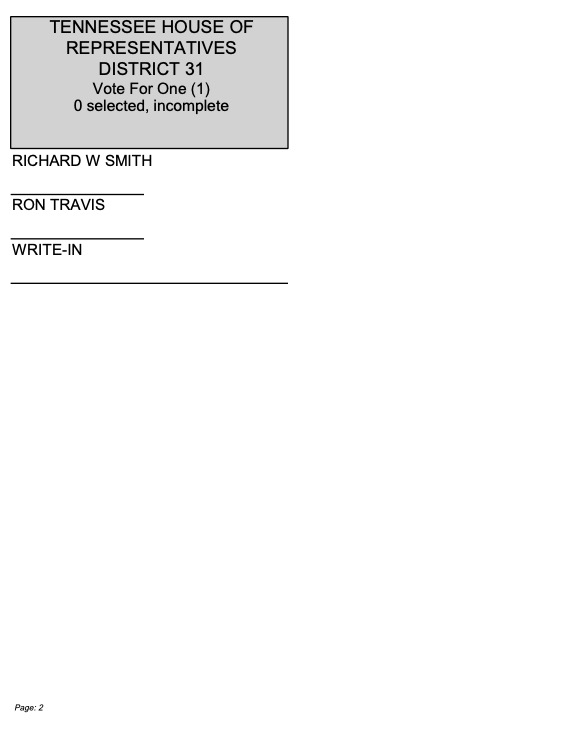 TENNESSEE HOUSE OF REPRESENTATIVES DISTRICT 31
Vote For One (1)
0 selected, incomplete

RICHARD W SMITH

RON TRAVIS

WRITE-IN

Page: 2